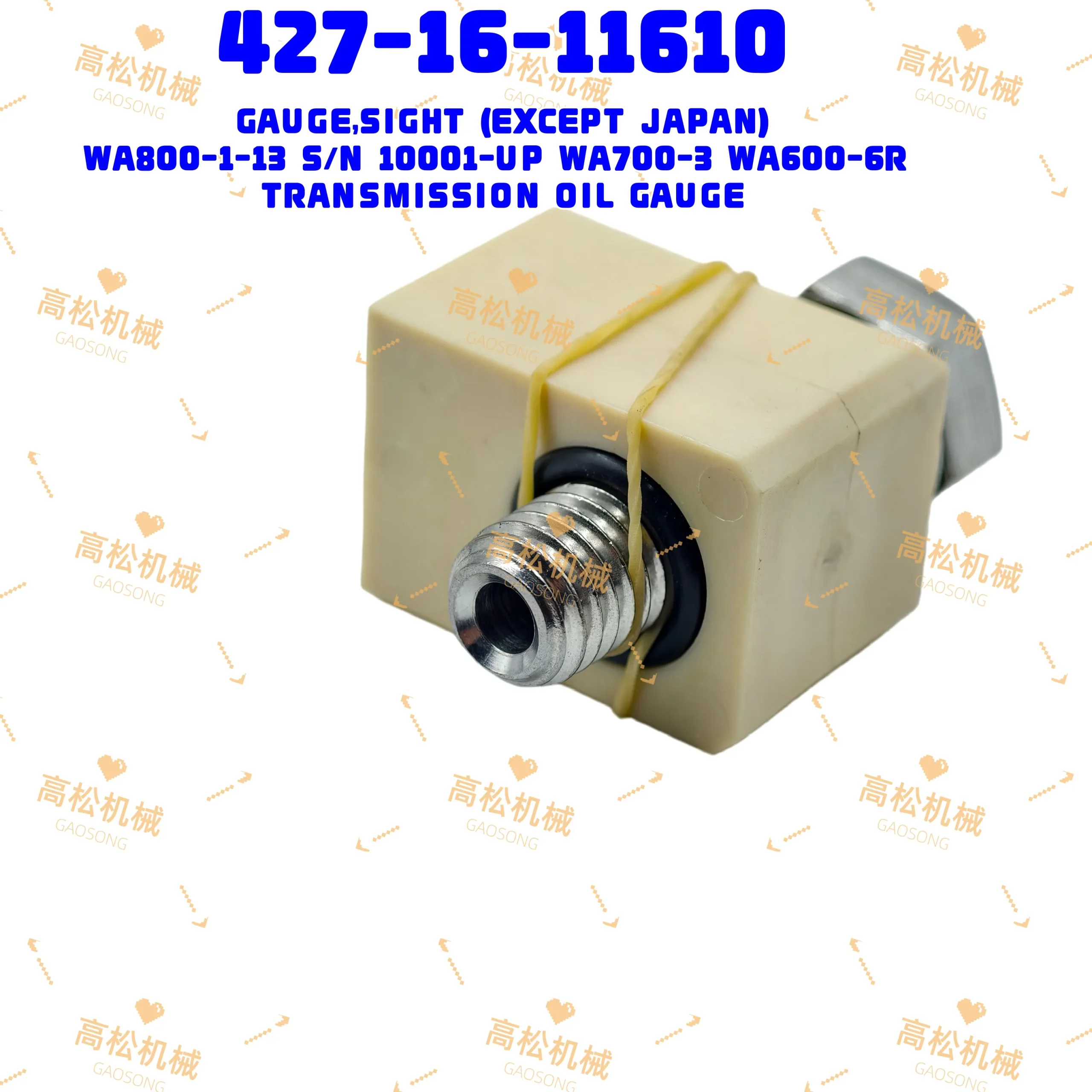 427-16-11610

GAUGE,SIGHT (EXCEPT JAPAN)
WA800-1-13 S/N 10001-UP WA700-3 WA600-6R
TRANSMISSION OIL GAUGE

高松机械
GAOSONG